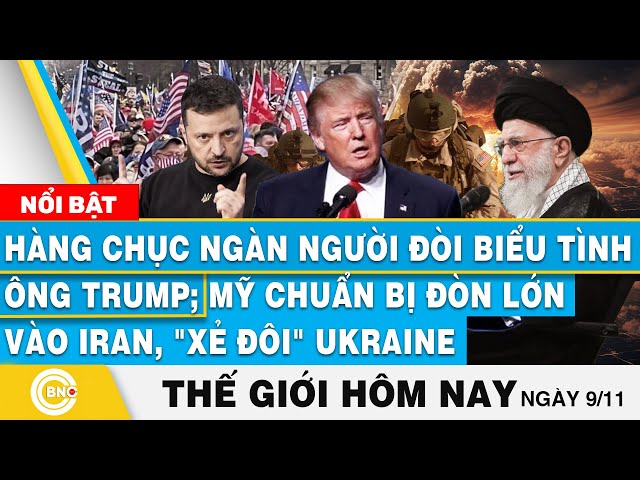 NỔI BẬT

HÀNG CHỤC NGÀN NGƯỜI ĐÒI BIỂU TÌNH ÔNG TRUMP; MỸ CHUẨN BỊ ĐÒN LỚN VÀO IRAN, "XẺ ĐÔI" UKRAINE

BNC

THẾ GIỚI HÔM NAY NGÀY 9/11